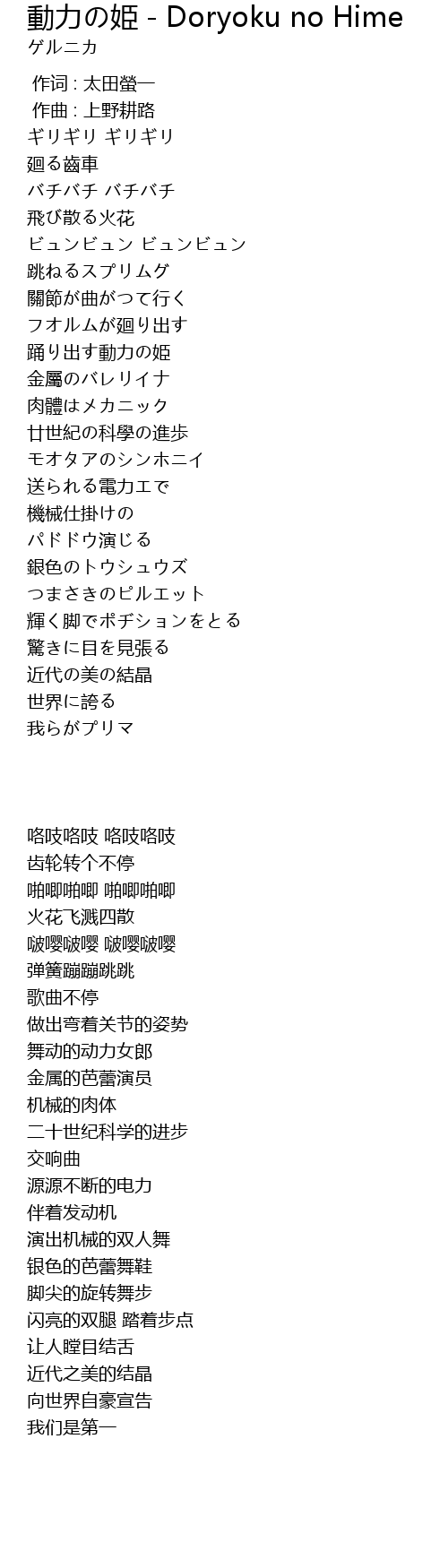 動力の姫 - Doryoku no Hime
ゲルニカ

作词 : 太田螢一
作曲 : 上野耕路
ギリギリ ギリギリ
廻る齒車
バチバチ バチバチ
飛び散る火花
ビュンビュン ビュンビュン
跳ねるスプリムグ
關節が曲がつて行く
フオルムが廻り出す
踊り出す動力の姫
金屬のバレリイナ
肉體はメカニック
廿世紀の科學の進歩
モオタアのシンホニイ
送られる電力エで
機械仕掛けの
パドドウ演じる
銀色のトウシュウズ
つまさきのピルエット
輝く脚でポヂションをとる
驚きに目を見張る
近代の美の結晶
世界に誇る
我らがプリマ

咯吱咯吱 咯吱咯吱
齿轮转个不停
啪唧啪唧 啪唧啪唧
火花飞溅四散
啵嘤啵嘤 啵嘤啵嘤
弹簧蹦蹦跳跳
歌曲不停
做出弯着关节的姿势
舞动的动力女郎
金属的芭蕾演员
机械的肉体
二十世纪科学的进步
交响曲
源源不断的电力
伴着发动机
演出机械的双人舞
银色的芭蕾舞鞋
脚尖的旋转舞步
闪亮的双腿 踏着步点
让人瞠目结舌
近代之美的结晶
向世界自豪宣告
我们是第一